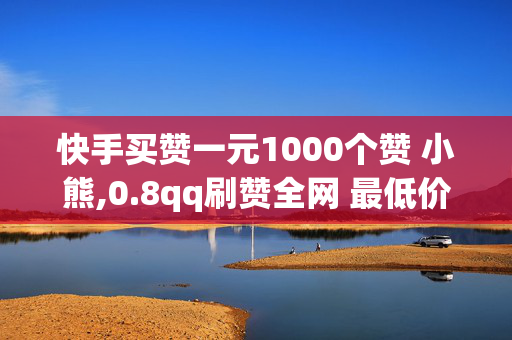 快手买赞一元1000个赞 小熊,0.8qq刷赞全网 最低价